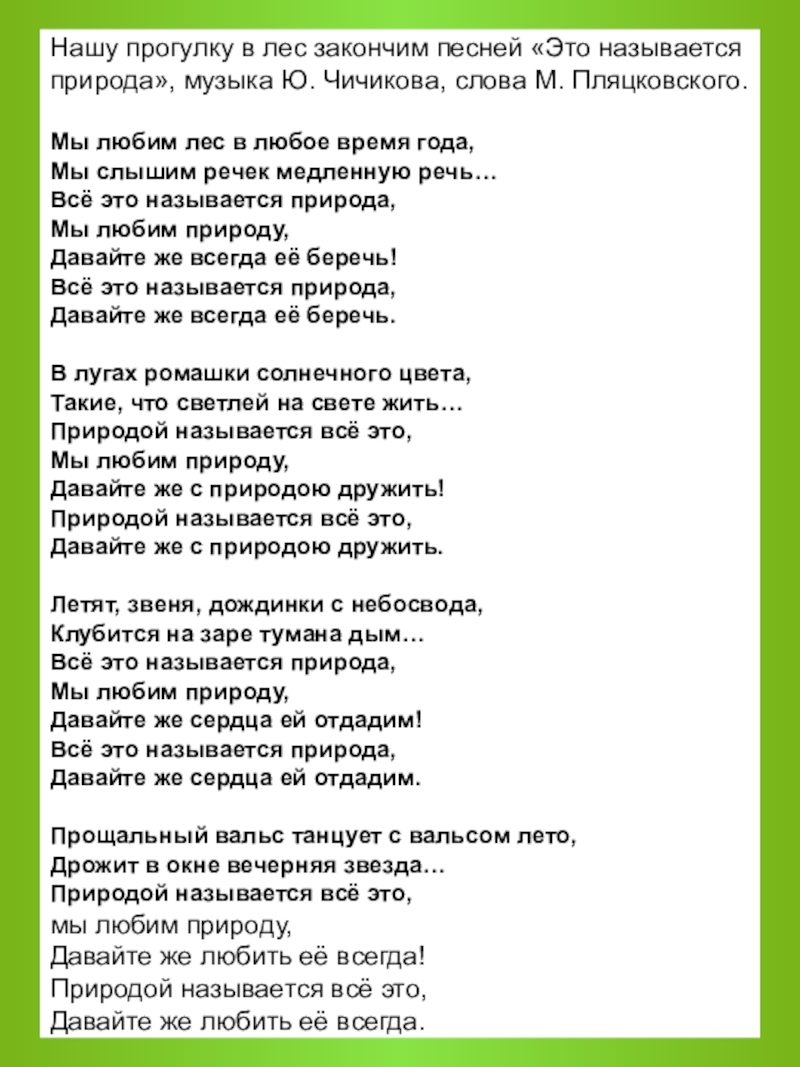 Нашу прогулку в лес закончим песней «Это называется природа», музыка Ю. Чичикова, слова М. Пляцковского.

Мы любим лес в любое время года,
Мы слышим речек медленную речь…
Всё это называется природа,
Мы любим природу,
Давайте же всегда её беречь!
Всё это называется природа,
Давайте же всегда её беречь.

В лугах ромашки солнечного цвета,
Такие, что светлей на свете жить…
Природой называется всё это,
Мы любим природу,
Давайте же с природою дружить!
Природой называется всё это,
Давайте же с природою дружить.

Летят, звеня, дождинки с небосвода,
Клубится на заре тумана дым…
Всё это называется природа,
Мы любим природу,
Давайте же сердца ей отдадим!
Всё это называется природа,
Давайте же сердца ей отдадим.

Прощальный вальс танцует с вальсом лето,
Дрожит в окне вечерняя звезда…
Природой называется всё это,
мы любим природу,
Давайте же любить её всегда!
Природой называется всё это,
Давайте же любить её всегда.